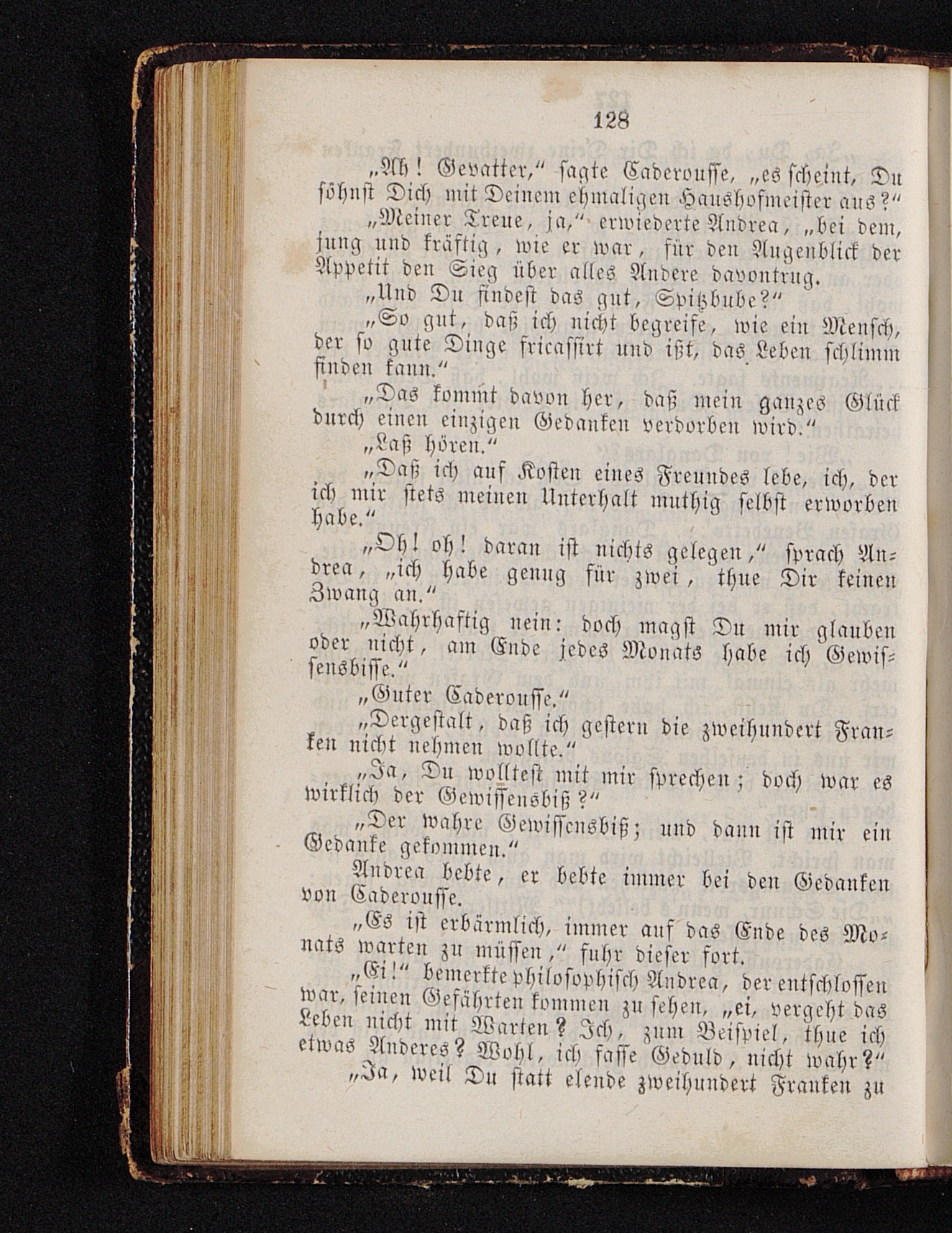 128

„Ah! Gevatter,“ sagte Caderousse, „es scheint, Du söhnst Dich mit Deinem ehmaligen Haushofmeister aus?“

„Meiner Treue, ja,“ erwiederte Andrea, „bei dem, jung und kräftig, wie er war, für den Augenblick der Appetit den Sieg über alles Andere davontrug.

„Und Du findest das gut, Spitzbube?“

„So gut, daß ich nicht begreife, wie ein Mensch, der so gute Dinge fricassirt und ißt, das Leben schlimm finden kann.“

„Das kommt davon her, daß mein ganzes Glück durch einen einzigen Gedanken verdorben wird.“

„Laß hören.“

„Daß ich auf Kosten eines Freundes lebe, ich, der ich mir stets meinen Unterhalt muthig selbst erworben habe.“

„Oh! oh! daran ist nichts gelegen,“ sprach Andrea, „ich habe genug für zwei, thue Dir keinen Zwang an.“

„Wahrhaftig nein: doch magst Du mir glauben oder nicht, am Ende jedes Monats habe ich Gewissensbisse.“

„Guter Caderousse.“

„Dergestalt, daß ich gestern die zweihundert Franken nicht nehmen wollte.“

„Ja, Du wolltest mit mir sprechen; doch war es wirklich der Gewissensbiß?“

„Der wahre Gewissensbiß; und dann ist mir ein Gedanke gekommen.“

Andrea bebte, er bebte immer bei den Gedanken von Caderousse.

„Es ist erbärmlich, immer auf das Ende des Monats warten zu müssen,“ fuhr dieser fort.

„Ei!“ bemerkte philosophisch Andrea, der entschlossen war, seinen Gefährten kommen zu sehen, „ei, vergeht das Leben nicht mit Warten? Ich, zum Beispiel, thue ich etwas Anderes? Wohl, ich fasse Geduld, nicht wahr?“

„Ja, weil Du statt elende zweihundert Franken zu